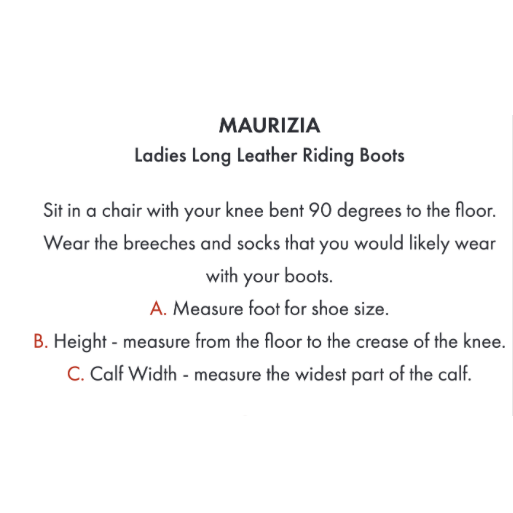 MAURIZIA
Ladies Long Leather Riding Boots

Sit in a chair with your knee bent 90 degrees to the floor. Wear the breeches and socks that you would likely wear with your boots.

A. Measure foot for shoe size.

B. Height - measure from the floor to the crease of the knee.

C. Calf Width - measure the widest part of the calf.